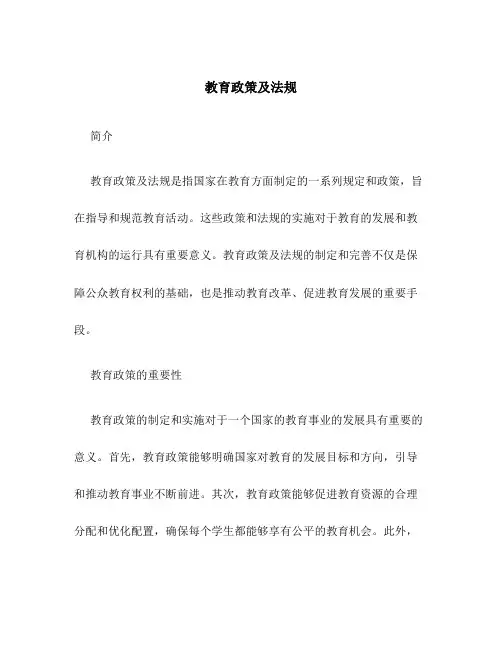 教育政策及法规

简介

教育政策及法规是指国家在教育方面制定的一系列规定和政策，旨在指导和规范教育活动。这些政策和法规的实施对于教育的发展和教育机构的运行具有重要意义。教育政策及法规的制定和完善不仅是保障公众教育权利的基础，也是推动教育改革、促进教育发展的重要手段。

教育政策的重要性

教育政策的制定和实施对于一个国家的教育事业的发展具有重要的意义。首先，教育政策能够明确国家对教育的发展目标和方向，引导和推动教育事业不断前进。其次，教育政策能够促进教育资源的合理分配和优化配置，确保每个学生都能够享有公平的教育机会。此外，